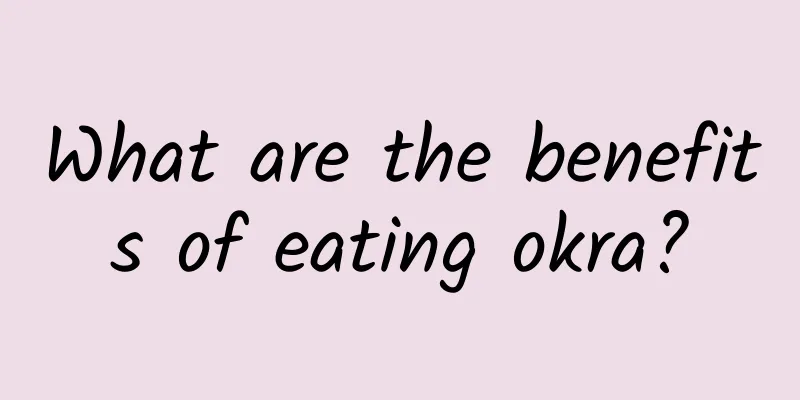 What are the benefits of eating okra?